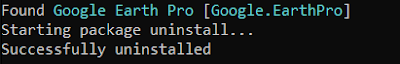 Found Google Earth Pro [Google.EarthPro]
Starting package uninstall...
Successfully uninstalled